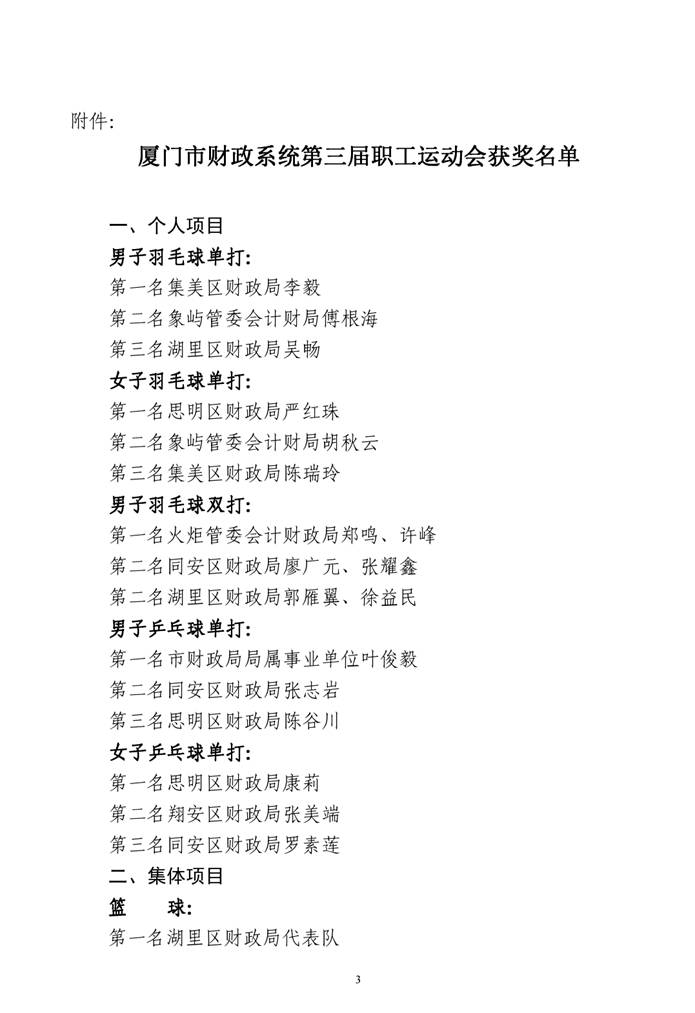 附件:

厦门市财政系统第三届职工运动会获奖名单

一、个人项目

男子羽毛球单打:

第一名集美区财政局李毅

第二名象屿管委会计财局傅根海

第三名湖里区财政局吴畅

女子羽毛球单打:

第一名思明区财政局严红珠

第二名象屿管委会计财局胡秋云

第三名集美区财政局陈瑞玲

男子羽毛球双打:

第一名火炬管委会计财政局郑鸣、许峰

第二名同安区财政局廖广元、张耀鑫

第二名湖里区财政局郭雁翼、徐益民

男子乒乓球单打:

第一名市财政局局属事业单位叶俊毅

第二名同安区财政局张志岩

第三名思明区财政局陈谷川

女子乒乓球单打:

第一名思明区财政局康莉

第二名翔安区财政局张美端

第三名同安区财政局罗素莲

二、集体项目

篮　　球:

第一名湖里区财政局代表队

3